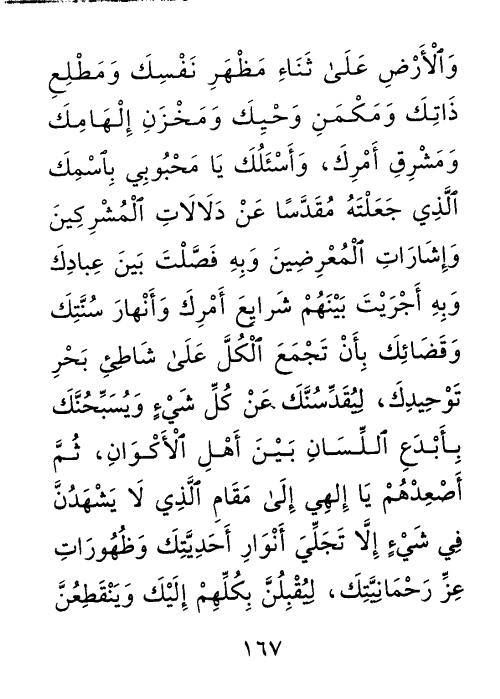 وَٱلْأَرْضِ عَلَىٰ ثَنَاءِ مَظْهَرِ نَفْسِكَ وَمَطْلِعِ ذَاتِكَ وَمَكْمَنِ وَحْيِكَ وَمَخْزَنِ إِلْهَامِكَ وَمَشْرِقِ أَمْرِكَ، وَأَسْئَلُكَ يَا مَحْبُوبِي بِٱسْمِكَ ٱلَّذِي جَعَلْتَهُ مُقَدَّسًا عَنْ دَلَالَاتِ ٱلْمُشْرِكِينَ وَإِشَارَاتِ ٱلْمُعْرِضِينَ وَبِهِ فَصَّلْتَ بَيْنَ عِبَادِكَ وَبِهِ أَجْرَيْتَ بَيْنَهُمْ شَرَايِعَ أَمْرِكَ وَأَنْهَارَ سُنَّتِكَ وَقَضَائِكَ بِأَنْ تَجْمَعَ ٱلْكُلَّ عَلَىٰ شَاطِئِ بَحْرِ تَوْحِيدِكَ، لِيُقَدِّسُنَّكَ عَنْ كُلِّ شَيْءٍ وَيُسَبِّحُنَّكَ بِأَبْدَعِ ٱللِّسَانِ بَيْنَ أَهْلِ ٱلْأَكْوَانِ، ثُمَّ أَصْعِدْهُمْ يَا إِلٰهِي إِلَىٰ مَقَامِ ٱلَّذِي لَا يَشْهَدُنَّ فِي شَيْءٍ إِلَّا تَجَلِّيَ أَنْوَارِ أَحَدِيَّتِكَ وَظُهُورَاتِ عِزِّ رَحْمَانِيَّتِكَ، لِيُقْبِلُنَّ بِكُلِّهِمْ إِلَيْكَ وَيَنْقَطِعُنَّ

١٦٧